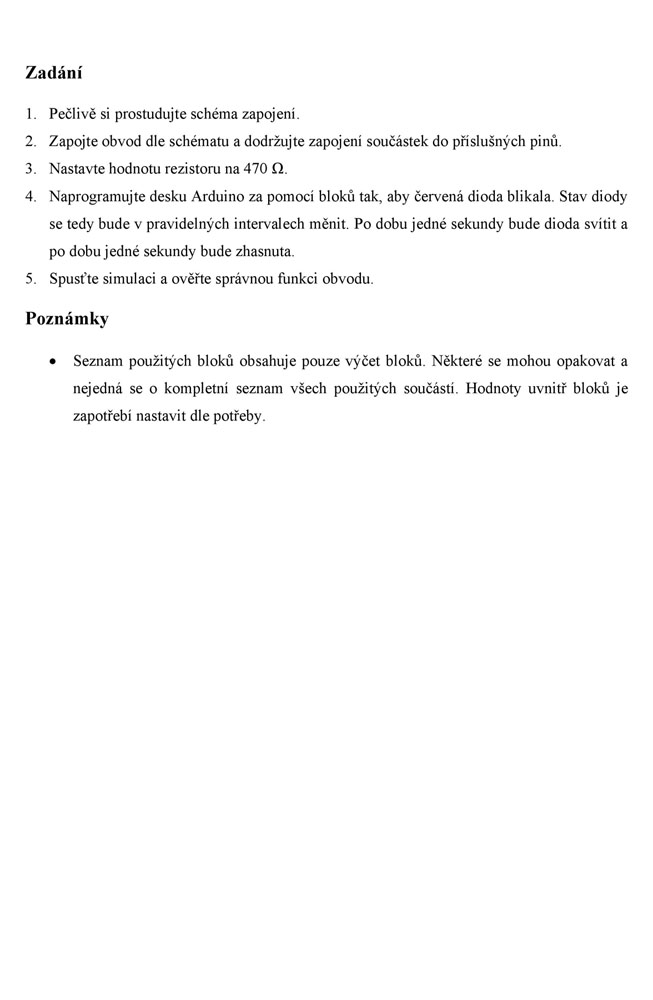 Zadání

1. Pečlivě si prostudujte schéma zapojení.
2. Zapojte obvod dle schématu a dodržujte zapojení součástek do příslušných pinů.
3. Nastavte hodnotu rezistoru na 470 Ω.
4. Naprogramujte desku Arduino za pomocí bloků tak, aby červená dioda blikala. Stav diody se tedy bude v pravidelných intervalech měnit. Po dobu jedné sekundy bude dioda svítit a po dobu jedné sekundy bude zhasnuta.
5. Spusťte simulaci a ověřte správnou funkci obvodu.

Poznámky

• Seznam použitých bloků obsahuje pouze výčet bloků. Některé se mohou opakovat a nejedná se o kompletní seznam všech použitých součástí. Hodnoty uvnitř bloků je zapotřebí nastavit dle potřeby.